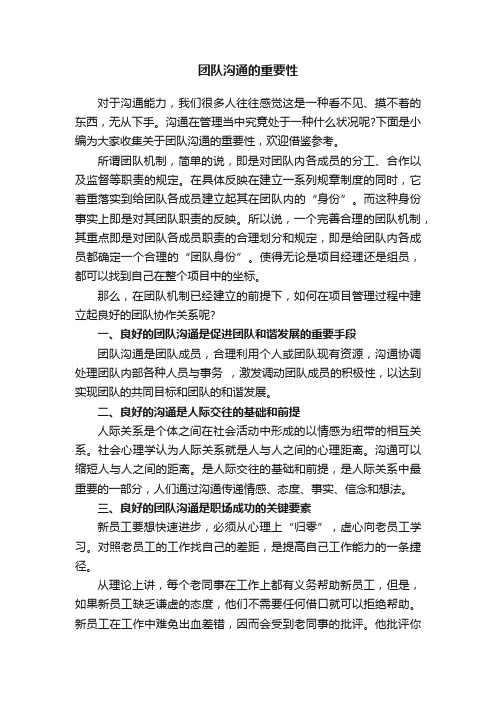 团队沟通的重要性

对于沟通能力，我们很多人往往感觉这是一种看不见、摸不着的东西，无从下手。沟通在管理当中究竟处于一种什么状况呢?下面是小编为大家收集关于团队沟通的重要性，欢迎借鉴参考。

所谓团队机制，简单的说，即是对团队内各成员的分工、合作以及监督等职责的规定。在具体反映在建立一系列规章制度的同时，它着重落实到给团队各成员建立起其在团队内的“身份”。而这种身份事实上即是对其团队职责的反映。所以说，一个完善合理的团队机制，其重点即是对团队各成员职责的合理划分和规定，即是给团队内各成员都确定一个合理的“团队身份”。使得无论是项目经理还是组员，都可以找到自己在整个项目中的坐标。

那么，在团队机制已经建立的前提下，如何在项目管理过程中建立起良好的团队协作关系呢?

一、良好的团队沟通是促进团队和谐发展的重要手段

团队沟通是团队成员，合理利用个人或团队现有资源，沟通协调处理团队内部各种人员与事务 ，激发调动团队成员的积极性，以达到实现团队的共同目标和团队的和谐发展。

二、良好的沟通是人际交往的基础和前提

人际关系是个体之间在社会活动中形成的以情感为纽带的相互关系。社会心理学认为人际关系就是人与人之间的心理距离。沟通可以缩短人与人之间的距离。是人际交往的基础和前提，是人际关系中最重要的一部分，人们通过沟通传递情感、态度、事实、信念和想法。

三、良好的团队沟通是职场成功的关键要素

新员工要想快速进步，必须从心理上“归零”，虚心向老员工学习。对照老员工的工作找自己的差距，是提高自己工作能力的一条捷径。

从理论上讲，每个老同事在工作上都有义务帮助新员工，但是，如果新员工缺乏谦虚的态度，他们不需要任何借口就可以拒绝帮助。新员工在工作中难免出血差错，因而会受到老同事的批评。他批评你